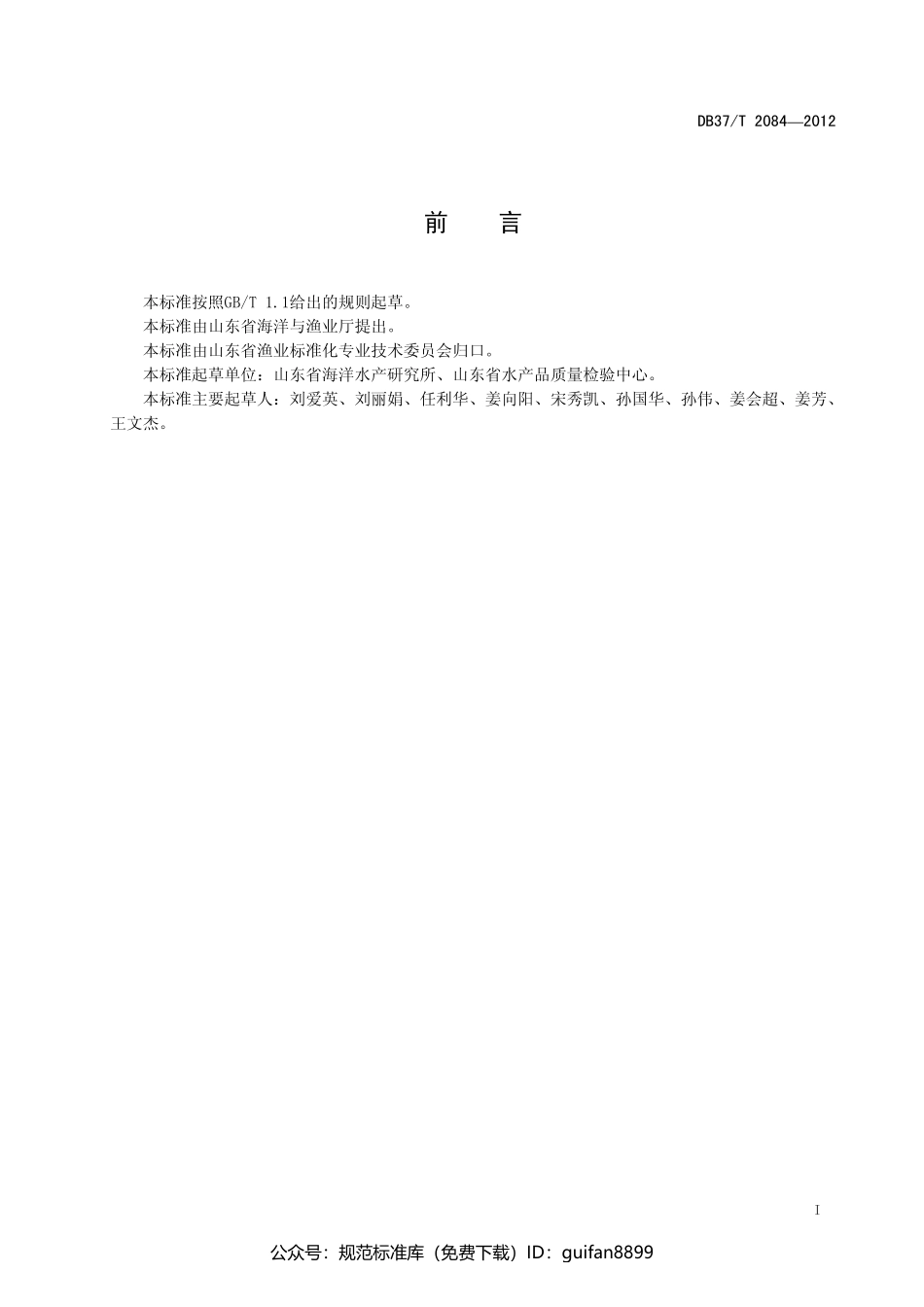 DB37/T 2084—2012

前　　言

本标准按照GB/T 1.1给出的规则起草。

本标准由山东省海洋与渔业厅提出。

本标准由山东省渔业标准化专业技术委员会归口。

本标准起草单位：山东省海洋水产研究所、山东省水产品质量检验中心。

本标准主要起草人：刘爱英、刘丽娟、任利华、姜向阳、宋秀凯、孙国华、孙伟、姜会超、姜芳、王文杰。

I

公众号：规范标准库（免费下载）ID：guifan8899